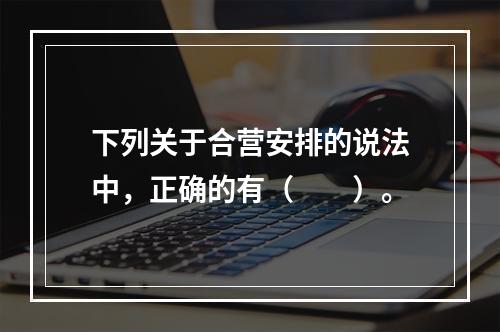 下列关于合营安排的说法中，正确的有（　　）。